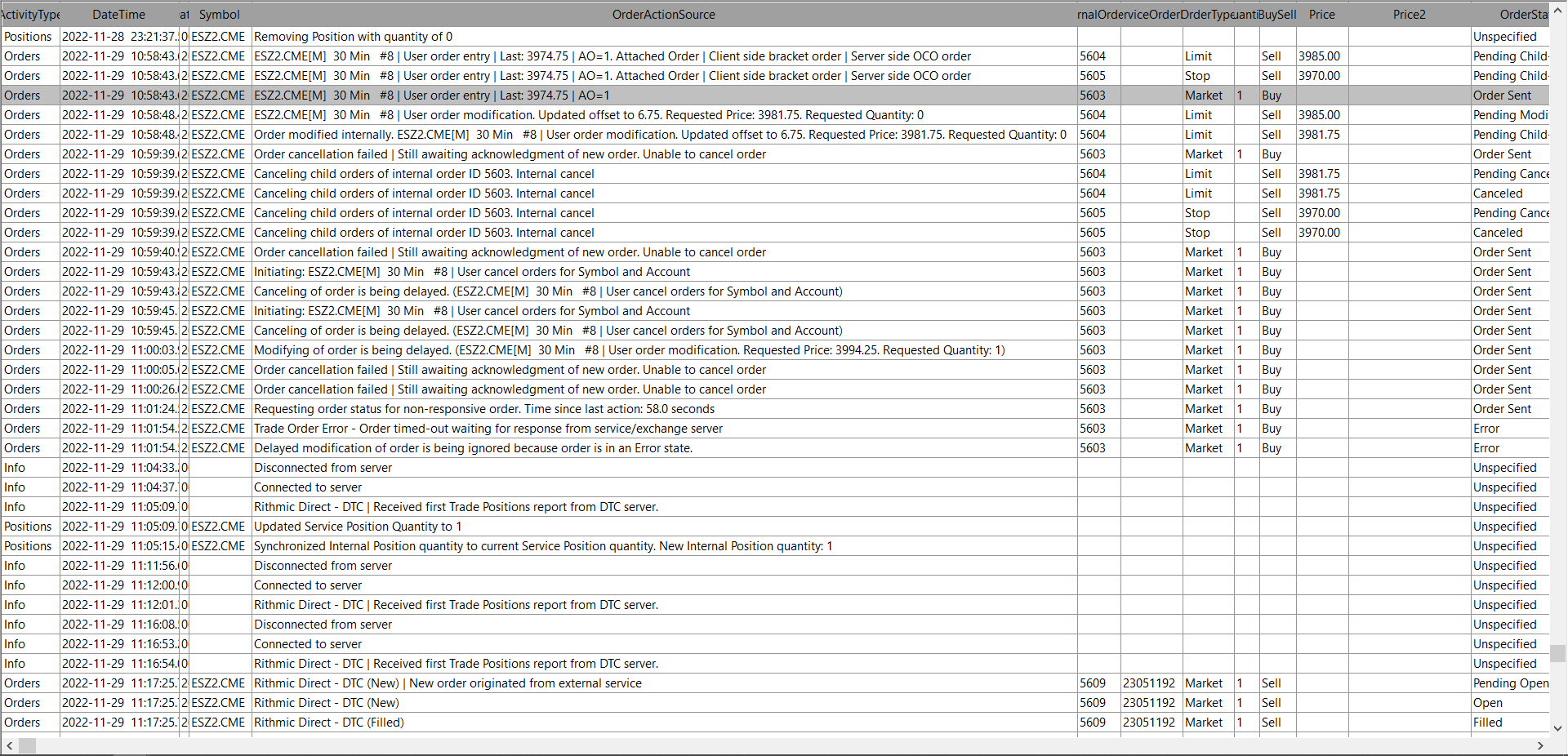 | ActivityType | DateTime | at | Symbol | OrderActionSource | rnalOrder | erviceOrder | OrderType | uanti | BuySell | Price | Price2 | OrderSta |
|---|---|---|---|---|---|---|---|---|---|---|---|---|
| Positions | 2022-11-28 23:21:37. | 0 | ESZ2.CME | Removing Position with quantity of 0 | | | | | | | | Unspecified |
| Orders | 2022-11-29 10:58:43. | 2 | ESZ2.CME | ESZ2.CME[M] 30 Min #8 \| User order entry \| Last: 3974.75 \| AO=1. Attached Order \| Client side bracket order \| Server side OCO order | 5604 | | Limit | | Sell | 3985.00 | | Pending Child |
| Orders | 2022-11-29 10:58:43. | 2 | ESZ2.CME | ESZ2.CME[M] 30 Min #8 \| User order entry \| Last: 3974.75 \| AO=1. Attached Order \| Client side bracket order \| Server side OCO order | 5605 | | Stop | | Sell | 3970.00 | | Pending Child |
| Orders | 2022-11-29 10:58:43. | 2 | ESZ2.CME | ESZ2.CME[M] 30 Min #8 \| User order entry \| Last: 3974.75 \| AO=1 | 5603 | | Market | 1 | Buy | | | Order Sent |
| Orders | 2022-11-29 10:58:48. | 2 | ESZ2.CME | ESZ2.CME[M] 30 Min #8 \| User order modification. Updated offset to 6.75. Requested Price: 3981.75. Requested Quantity: 0 | 5604 | | Limit | | Sell | 3985.00 | | Pending Modi |
| Orders | 2022-11-29 10:58:48. | 2 | ESZ2.CME | Order modified internally. ESZ2.CME[M] 30 Min #8 \| User order modification. Updated offset to 6.75. Requested Price: 3981.75. Requested Quantity: 0 | 5604 | | Limit | | Sell | 3981.75 | | Pending Child |
| Orders | 2022-11-29 10:59:39. | 2 | ESZ2.CME | Order cancellation failed \| Still awaiting acknowledgment of new order. Unable to cancel order | 5603 | | Market | 1 | Buy | | | Order Sent |
| Orders | 2022-11-29 10:59:39. | 2 | ESZ2.CME | Canceling child orders of internal order ID 5603. Internal cancel | 5604 | | Limit | | Sell | 3981.75 | | Pending Cance |
| Orders | 2022-11-29 10:59:39. | 2 | ESZ2.CME | Canceling child orders of internal order ID 5603. Internal cancel | 5604 | | Limit | | Sell | 3981.75 | | Canceled |
| Orders | 2022-11-29 10:59:39. | 2 | ESZ2.CME | Canceling child orders of internal order ID 5603. Internal cancel | 5605 | | Stop | | Sell | 3970.00 | | Pending Cance |
| Orders | 2022-11-29 10:59:39. | 2 | ESZ2.CME | Canceling child orders of internal order ID 5603. Internal cancel | 5605 | | Stop | | Sell | 3970.00 | | Canceled |
| Orders | 2022-11-29 10:59:40. | 2 | ESZ2.CME | Order cancellation failed \| Still awaiting acknowledgment of new order. Unable to cancel order | 5603 | | Market | 1 | Buy | | | Order Sent |
| Orders | 2022-11-29 10:59:43. | 2 | ESZ2.CME | Initiating: ESZ2.CME[M] 30 Min #8 \| User cancel orders for Symbol and Account | 5603 | | Market | 1 | Buy | | | Order Sent |
| Orders | 2022-11-29 10:59:43. | 2 | ESZ2.CME | Canceling of order is being delayed. (ESZ2.CME[M] 30 Min #8 \| User cancel orders for Symbol and Account) | 5603 | | Market | 1 | Buy | | | Order Sent |
| Orders | 2022-11-29 10:59:45. | 2 | ESZ2.CME | Initiating: ESZ2.CME[M] 30 Min #8 \| User cancel orders for Symbol and Account | 5603 | | Market | 1 | Buy | | | Order Sent |
| Orders | 2022-11-29 10:59:45. | 2 | ESZ2.CME | Canceling of order is being delayed. (ESZ2.CME[M] 30 Min #8 \| User cancel orders for Symbol and Account) | 5603 | | Market | 1 | Buy | | | Order Sent |
| Orders | 2022-11-29 11:00:03. | 2 | ESZ2.CME | Modifying of order is being delayed. (ESZ2.CME[M] 30 Min #8 \| User order modification. Requested Price: 3994.25. Requested Quantity: 1) | 5603 | | Market | 1 | Buy | | | Order Sent |
| Orders | 2022-11-29 11:00:05. | 2 | ESZ2.CME | Order cancellation failed \| Still awaiting acknowledgment of new order. Unable to cancel order | 5603 | | Market | 1 | Buy | | | Order Sent |
| Orders | 2022-11-29 11:00:26. | 2 | ESZ2.CME | Order cancellation failed \| Still awaiting acknowledgment of new order. Unable to cancel order | 5603 | | Market | 1 | Buy | | | Order Sent |
| Orders | 2022-11-29 11:01:24. | 2 | ESZ2.CME | Requesting order status for non-responsive order. Time since last action: 58.0 seconds | 5603 | | Market | 1 | Buy | | | Order Sent |
| Orders | 2022-11-29 11:01:54. | 2 | ESZ2.CME | Trade Order Error - Order timed-out waiting for response from service/exchange server | 5603 | | Market | 1 | Buy | | | Error |
| Orders | 2022-11-29 11:01:54. | 2 | ESZ2.CME | Delayed modification of order is being ignored because order is in an Error state. | 5603 | | Market | 1 | Buy | | | Error |
| Info | 2022-11-29 11:04:33. | 0 | | Disconnected from server | | | | | | | | Unspecified |
| Info | 2022-11-29 11:04:37. | 0 | | Connected to server | | | | | | | | Unspecified |
| Info | 2022-11-29 11:05:09. | 0 | | Rithmic Direct - DTC \| Received first Trade Positions report from DTC server. | | | | | | | | Unspecified |
| Positions | 2022-11-29 11:05:09. | 0 | ESZ2.CME | Updated Service Position Quantity to 1 | | | | | | | | Unspecified |
| Positions | 2022-11-29 11:05:15. | 0 | ESZ2.CME | Synchronized Internal Position quantity to current Service Position quantity. New Internal Position quantity: 1 | | | | | | | | Unspecified |
| Info | 2022-11-29 11:11:56. | 0 | | Disconnected from server | | | | | | | | Unspecified |
| Info | 2022-11-29 11:12:00. | 0 | | Connected to server | | | | | | | | Unspecified |
| Info | 2022-11-29 11:12:01. | 0 | | Rithmic Direct - DTC \| Received first Trade Positions report from DTC server. | | | | | | | | Unspecified |
| Info | 2022-11-29 11:16:08. | 0 | | Disconnected from server | | | | | | | | Unspecified |
| Info | 2022-11-29 11:16:53. | 0 | | Connected to server | | | | | | | | Unspecified |
| Info | 2022-11-29 11:16:54. | 0 | | Rithmic Direct - DTC \| Received first Trade Positions report from DTC server. | | | | | | | | Unspecified |
| Orders | 2022-11-29 11:17:25. | 2 | ESZ2.CME | Rithmic Direct - DTC (New) \| New order originated from external service | 5609 | 23051192 | Market | 1 | Sell | | | Pending Open |
| Orders | 2022-11-29 11:17:25. | 2 | ESZ2.CME | Rithmic Direct - DTC (New) | 5609 | 23051192 | Market | 1 | Sell | | | Open |
| Orders | 2022-11-29 11:17:25. | 2 | ESZ2.CME | Rithmic Direct - DTC (Filled) | 5609 | 23051192 | Market | 1 | Sell | | | Filled |